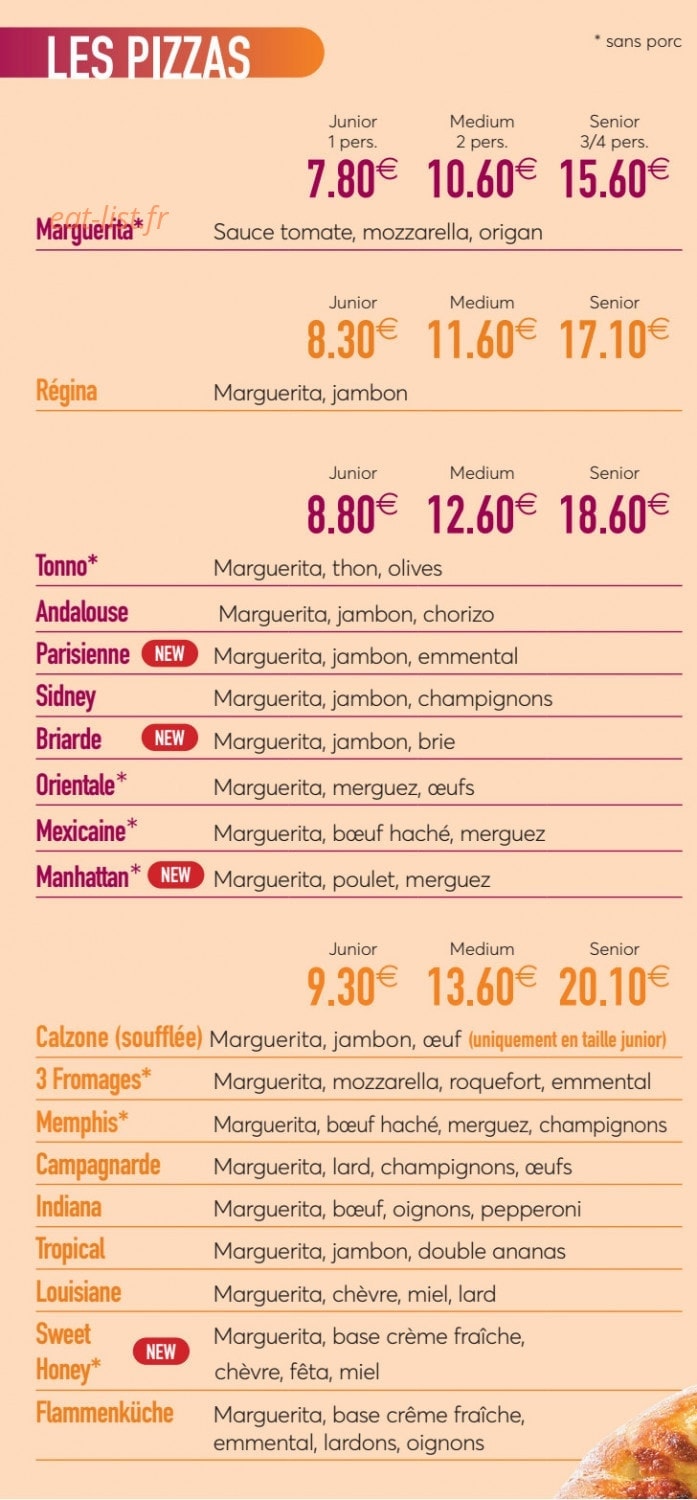 LES PIZZAS

* sans porc

Junior
1 pers.
7.80€

Medium
2 pers.
10.60€

Senior
3/4 pers.
15.60€

Marguerita* Sauce tomate, mozzarella, origan

Junior
8.30€

Medium
11.60€

Senior
17.10€

Régina Marguerita, jambon

Junior
8.80€

Medium
12.60€

Senior
18.60€

Tonno* Marguerita, thon, olives

Andalouse Marguerita, jambon, chorizo

Parisienne NEW Marguerita, jambon, emmental

Sidney Marguerita, jambon, champignons

Briarde NEW Marguerita, jambon, brie

Orientale* Marguerita, merguez, œufs

Mexicaine* Marguerita, bœuf haché, merguez

Manhattan* NEW Marguerita, poulet, merguez

Junior
9.30€

Medium
13.60€

Senior
20.10€

Calzone (soufflée) Marguerita, jambon, œuf (uniquement en taille junior)

3 Fromages* Marguerita, mozzarella, roquefort, emmental

Memphis* Marguerita, bœuf haché, merguez, champignons

Campagnarde Marguerita, lard, champignons, œufs

Indiana Marguerita, bœuf, oignons, pepperoni

Tropical Marguerita, jambon, double ananas

Louisiane Marguerita, chèvre, miel, lard

Sweet Honey* NEW Marguerita, base crème fraîche, chèvre, fêta, miel

Flammenküche Marguerita, base crême fraîche, emmental, lardons, oignons

eat-list.fr